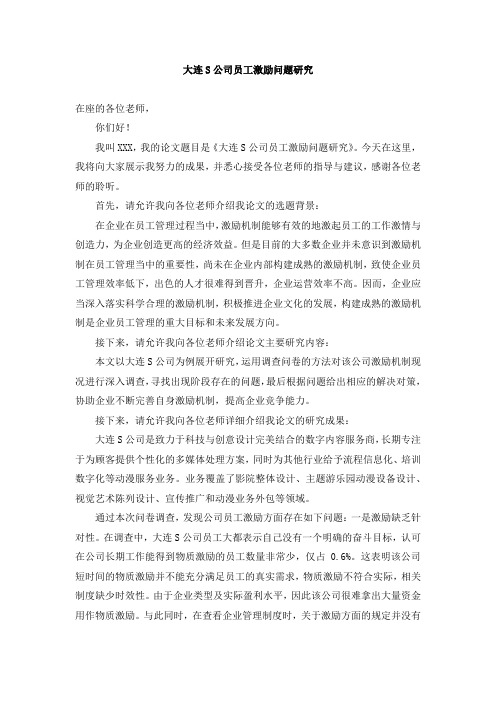 大连 S 公司员工激励问题研究

在座的各位老师，

你们好！

我叫 XXX，我的论文题目是《大连 S 公司员工激励问题研究》。今天在这里，我将向大家展示我努力的成果，并悉心接受各位老师的指导与建议，感谢各位老师的聆听。

首先，请允许我向各位老师介绍我论文的选题背景：

在企业在员工管理过程当中，激励机制能够有效的地激起员工的工作激情与创造力，为企业创造更高的经济效益。但是目前的大多数企业并未意识到激励机制在员工管理当中的重要性，尚未在企业内部构建成熟的激励机制，致使企业员工管理效率低下，出色的人才很难得到晋升，企业运营效率不高。因而，企业应当深入落实科学合理的激励机制，积极推进企业文化的发展，构建成熟的激励机制是企业员工管理的重大目标和未来发展方向。

接下来，请允许我向各位老师介绍论文主要研究内容：

本文以大连 S 公司为例展开研究，运用调查问卷的方法对该公司激励机制现况进行深入调查，寻找出现阶段存在的问题，最后根据问题给出相应的解决对策，协助企业不断完善自身激励机制，提高企业竞争能力。

接下来，请允许我向各位老师详细介绍我论文的研究成果：

大连 S 公司是致力于科技与创意设计完美结合的数字内容服务商，长期专注于为顾客提供个性化的多媒体处理方案，同时为其他行业给予流程信息化、培训数字化等动漫服务业务。业务覆盖了影院整体设计、主题游乐园动漫设备设计、视觉艺术陈列设计、宣传推广和动漫业务外包等领域。

通过本次问卷调查，发现公司员工激励方面存在如下问题：一是激励缺乏针对性。在调查中，大连 S 公司员工大都表示自己没有一个明确的奋斗目标，认可在公司长期工作能得到物质激励的员工数量非常少，仅占 0.6%。这表明该公司短时间的物质激励并不能充分满足员工的真实需求，物质激励不符合实际，相关制度缺少时效性。由于企业类型及实际盈利水平，因此该公司很难拿出大量资金用作物质激励。与此同时，在查看企业管理制度时，关于激励方面的规定并没有